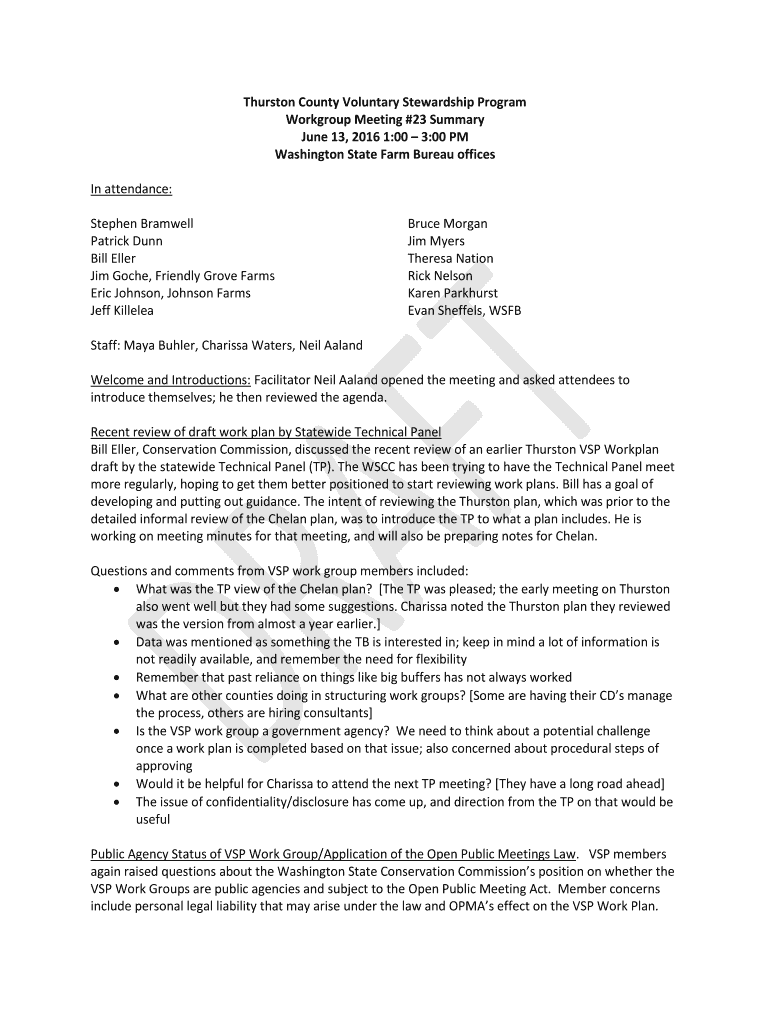 Thurston County Voluntary Stewardship Program
Workgroup Meeting #23 Summary
June 13, 2016 1:00 – 3:00 PM
Washington State Farm Bureau offices

In attendance:

Stephen Bramwell
Patrick Dunn
Bill Eller
Jim Goche, Friendly Grove Farms
Eric Johnson, Johnson Farms
Jeff Killelea

Bruce Morgan
Jim Myers
Theresa Nation
Rick Nelson
Karen Parkhurst
Evan Sheffels, WSFB

Staff: Maya Buhler, Charissa Waters, Neil Aaland

Welcome and Introductions: Facilitator Neil Aaland opened the meeting and asked attendees to introduce themselves; he then reviewed the agenda.

Recent review of draft work plan by Statewide Technical Panel
Bill Eller, Conservation Commission, discussed the recent review of an earlier Thurston VSP Workplan draft by the statewide Technical Panel (TP). The WSCC has been trying to have the Technical Panel meet more regularly, hoping to get them better positioned to start reviewing work plans. Bill has a goal of developing and putting out guidance. The intent of reviewing the Thurston plan, which was prior to the detailed informal review of the Chelan plan, was to introduce the TP to what a plan includes. He is working on meeting minutes for that meeting, and will also be preparing notes for Chelan.

Questions and comments from VSP work group members included:
• What was the TP view of the Chelan plan? [The TP was pleased; the early meeting on Thurston also went well but they had some suggestions. Charissa noted the Thurston plan they reviewed was the version from almost a year earlier.]
• Data was mentioned as something the TB is interested in; keep in mind a lot of information is not readily available, and remember the need for flexibility
• Remember that past reliance on things like big buffers has not always worked
• What are other counties doing in structuring work groups? [Some are having their CD's manage the process, others are hiring consultants]
• Is the VSP work group a government agency? We need to think about a potential challenge once a work plan is completed based on that issue; also concerned about procedural steps of approving
• Would it be helpful for Charissa to attend the next TP meeting? [They have a long road ahead]
• The issue of confidentiality/disclosure has come up, and direction from the TP on that would be useful

Public Agency Status of VSP Work Group/Application of the Open Public Meetings Law. VSP members again raised questions about the Washington State Conservation Commission's position on whether the VSP Work Groups are public agencies and subject to the Open Public Meeting Act. Member concerns include personal legal liability that may arise under the law and OPMA's effect on the VSP Work Plan.

DRAFT